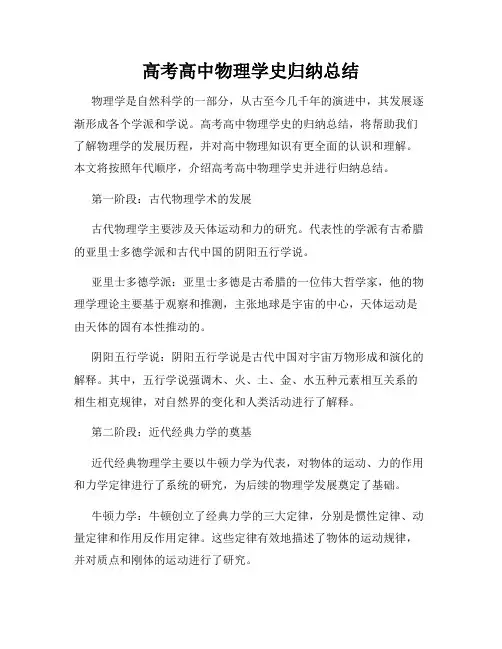 高考高中物理学史归纳总结

物理学是自然科学的一部分，从古至今几千年的演进中，其发展逐渐形成各个学派和学说。高考高中物理学史的归纳总结，将帮助我们了解物理学的发展历程，并对高中物理知识有更全面的认识和理解。本文将按照年代顺序，介绍高考高中物理学史并进行归纳总结。

第一阶段：古代物理学术的发展

古代物理学主要涉及天体运动和力的研究。代表性的学派有古希腊的亚里士多德学派和古代中国的阴阳五行学说。

亚里士多德学派：亚里士多德是古希腊的一位伟大哲学家，他的物理学理论主要基于观察和推测，主张地球是宇宙的中心，天体运动是由天体的固有本性推动的。

阴阳五行学说：阴阳五行学说是古代中国对宇宙万物形成和演化的解释。其中，五行学说强调木、火、土、金、水五种元素相互关系的相生相克规律，对自然界的变化和人类活动进行了解释。

第二阶段：近代经典力学的奠基

近代经典物理学主要以牛顿力学为代表，对物体的运动、力的作用和力学定律进行了系统的研究，为后续的物理学发展奠定了基础。

牛顿力学：牛顿创立了经典力学的三大定律，分别是惯性定律、动量定律和作用反作用定律。这些定律有效地描述了物体的运动规律，并对质点和刚体的运动进行了研究。